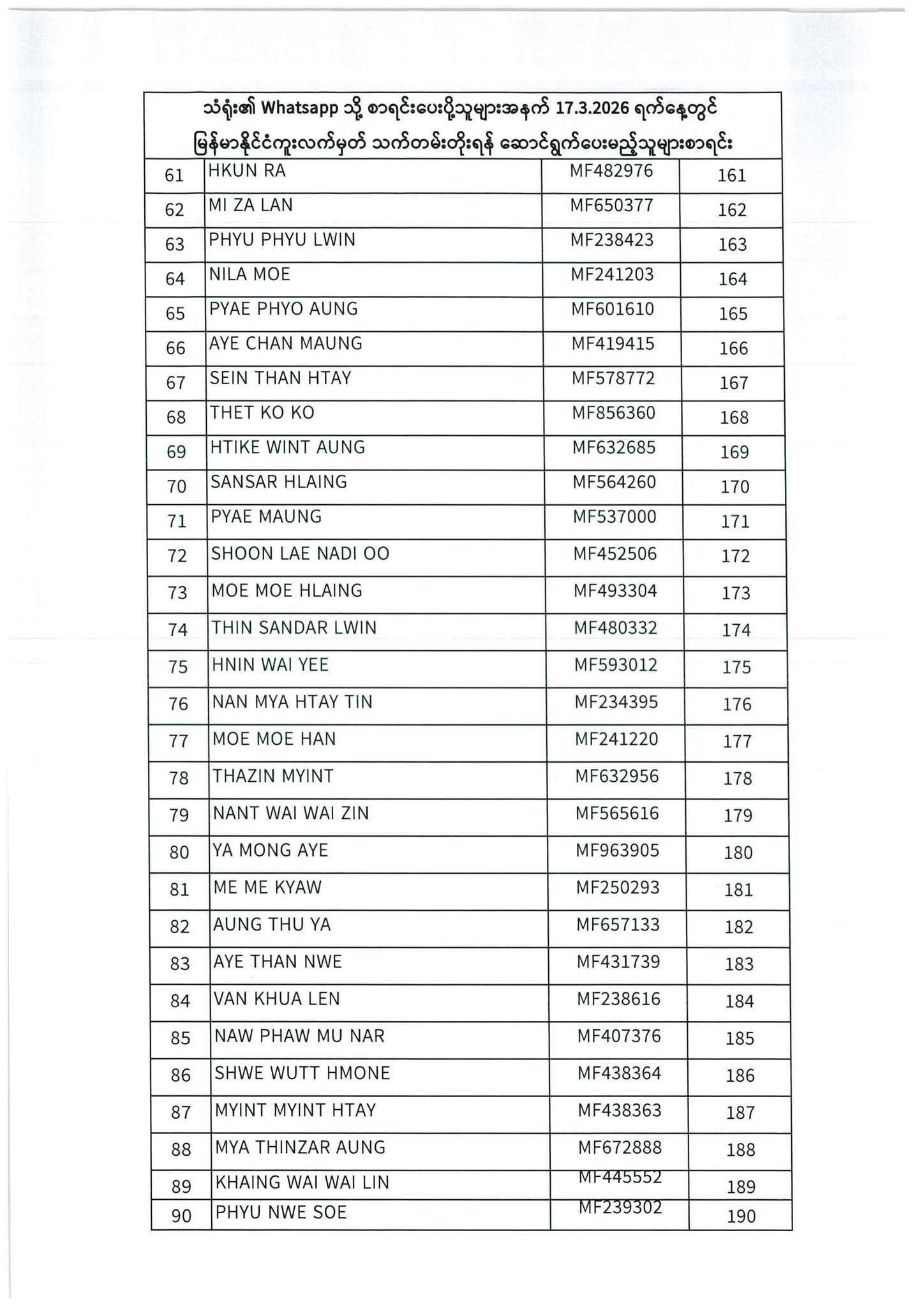 သံရုံး၏ Whatsapp သို့ စာရင်းပေးပို့သူများအနက် 17.3.2026 ရက်နေ့တွင် မြန်မာနိုင်ငံကူးလက်မှတ် သက်တမ်းတိုးရန် ဆောင်ရွက်ပေးမည့်သူများစာရင်း

| | | | |
|---|---|---|---|
| 61 | HKUN RA | MF482976 | 161 |
| 62 | MI ZA LAN | MF650377 | 162 |
| 63 | PHYU PHYU LWIN | MF238423 | 163 |
| 64 | NILA MOE | MF241203 | 164 |
| 65 | PYAE PHYO AUNG | MF601610 | 165 |
| 66 | AYE CHAN MAUNG | MF419415 | 166 |
| 67 | SEIN THAN HTAY | MF578772 | 167 |
| 68 | THET KO KO | MF856360 | 168 |
| 69 | HTIKE WINT AUNG | MF632685 | 169 |
| 70 | SANSAR HLAING | MF564260 | 170 |
| 71 | PYAE MAUNG | MF537000 | 171 |
| 72 | SHOON LAE NADI OO | MF452506 | 172 |
| 73 | MOE MOE HLAING | MF493304 | 173 |
| 74 | THIN SANDAR LWIN | MF480332 | 174 |
| 75 | HNIN WAI YEE | MF593012 | 175 |
| 76 | NAN MYA HTAY TIN | MF234395 | 176 |
| 77 | MOE MOE HAN | MF241220 | 177 |
| 78 | THAZIN MYINT | MF632956 | 178 |
| 79 | NANT WAI WAI ZIN | MF565616 | 179 |
| 80 | YA MONG AYE | MF963905 | 180 |
| 81 | ME ME KYAW | MF250293 | 181 |
| 82 | AUNG THU YA | MF657133 | 182 |
| 83 | AYE THAN NWE | MF431739 | 183 |
| 84 | VAN KHUA LEN | MF238616 | 184 |
| 85 | NAW PHAW MU NAR | MF407376 | 185 |
| 86 | SHWE WUTT HMONE | MF438364 | 186 |
| 87 | MYINT MYINT HTAY | MF438363 | 187 |
| 88 | MYA THINZAR AUNG | MF672888 | 188 |
| 89 | KHAING WAI WAI LIN | MF445552 | 189 |
| 90 | PHYU NWE SOE | MF239302 | 190 |